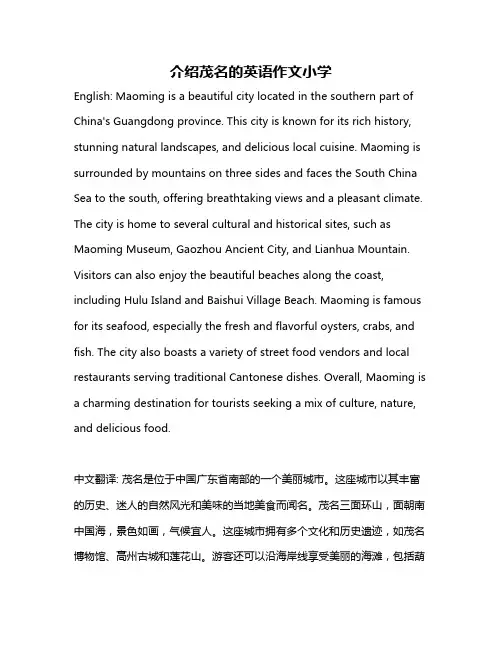 介绍茂名的英语作文小学

English: Maoming is a beautiful city located in the southern part of China's Guangdong province. This city is known for its rich history, stunning natural landscapes, and delicious local cuisine. Maoming is surrounded by mountains on three sides and faces the South China Sea to the south, offering breathtaking views and a pleasant climate. The city is home to several cultural and historical sites, such as Maoming Museum, Gaozhou Ancient City, and Lianhua Mountain. Visitors can also enjoy the beautiful beaches along the coast, including Hulu Island and Baishui Village Beach. Maoming is famous for its seafood, especially the fresh and flavorful oysters, crabs, and fish. The city also boasts a variety of street food vendors and local restaurants serving traditional Cantonese dishes. Overall, Maoming is a charming destination for tourists seeking a mix of culture, nature, and delicious food.

中文翻译: 茂名是位于中国广东省南部的一个美丽城市。这座城市以其丰富的历史、迷人的自然风光和美味的当地美食而闻名。茂名三面环山，面朝南中国海，景色如画，气候宜人。这座城市拥有多个文化和历史遗迹，如茂名博物馆、高州古城和莲花山。游客还可以沿海岸线享受美丽的海滩，包括葫